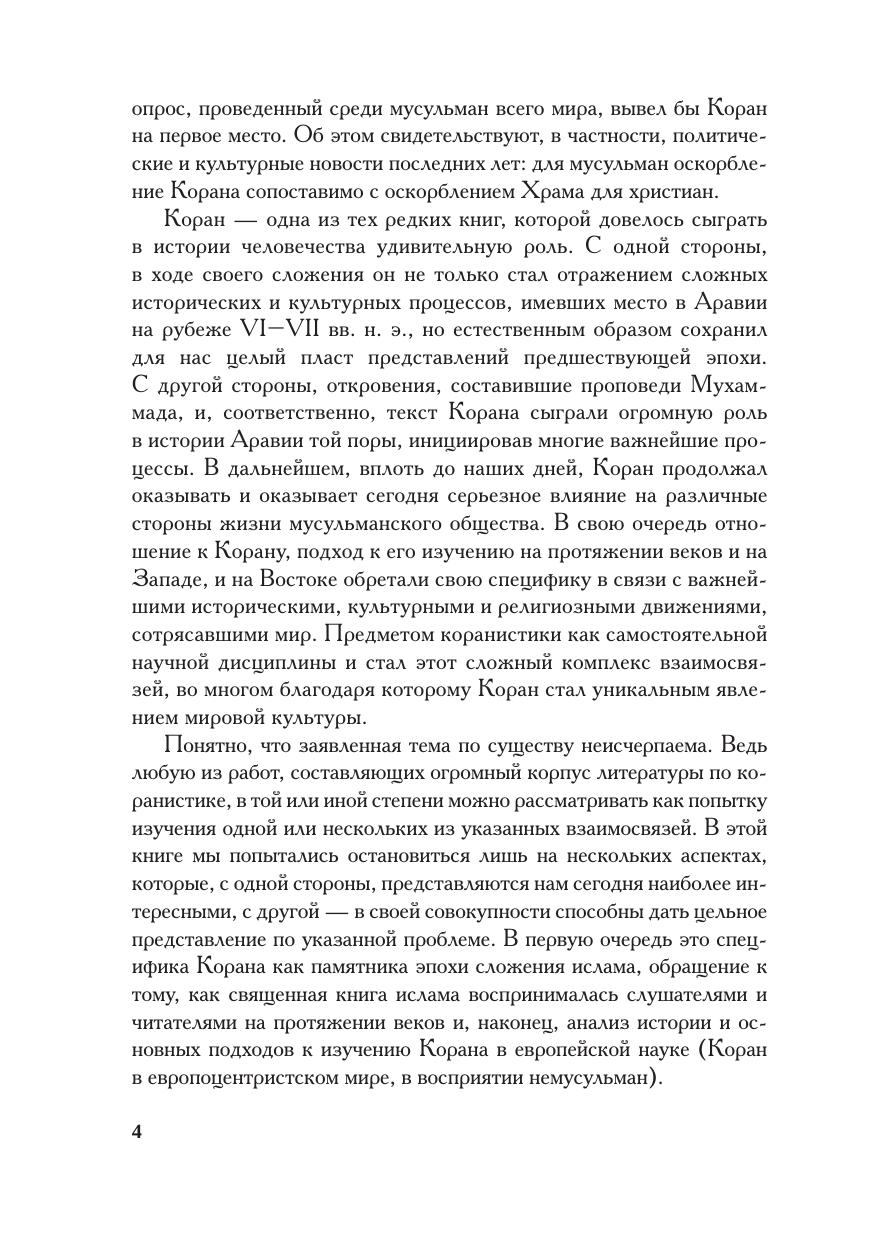 опрос, проведенный среди мусульман всего мира, вывел бы Коран на первое место. Об этом свидетельствуют, в частности, политические и культурные новости последних лет: для мусульман оскорбление Корана сопоставимо с оскорблением Храма для христиан.

Коран — одна из тех редких книг, которой довелось сыграть в истории человечества удивительную роль. С одной стороны, в ходе своего сложения он не только стал отражением сложных исторических и культурных процессов, имевших место в Аравии на рубеже VI—VII вв. н. э., но естественным образом сохранил для нас целый пласт представлений предшествующей эпохи. С другой стороны, откровения, составившие проповеди Мухаммада, и, соответственно, текст Корана сыграли огромную роль в истории Аравии той поры, инициировав многие важнейшие процессы. В дальнейшем, вплоть до наших дней, Коран продолжал оказывать и оказывает сегодня серьезное влияние на различные стороны жизни мусульманского общества. В свою очередь отношение к Корану, подход к его изучению на протяжении веков и на Западе, и на Востоке обретали свою специфику в связи с важнейшими историческими, культурными и религиозными движениями, сотрясавшими мир. Предметом коранистики как самостоятельной научной дисциплины и стал этот сложный комплекс взаимосвязей, во многом благодаря которому Коран стал уникальным явлением мировой культуры.

Понятно, что заявленная тема по существу неисчерпаема. Ведь любую из работ, составляющих огромный корпус литературы по коранистике, в той или иной степени можно рассматривать как попытку изучения одной или нескольких из указанных взаимосвязей. В этой книге мы попытались остановиться лишь на нескольких аспектах, которые, с одной стороны, представляются нам сегодня наиболее интересными, с другой — в своей совокупности способны дать цельное представление по указанной проблеме. В первую очередь это специфика Корана как памятника эпохи сложения ислама, обращение к тому, как священная книга ислама воспринималась слушателями и читателями на протяжении веков и, наконец, анализ истории и основных подходов к изучению Корана в европейской науке (Коран в европоцентристском мире, в восприятии немусульман).

4